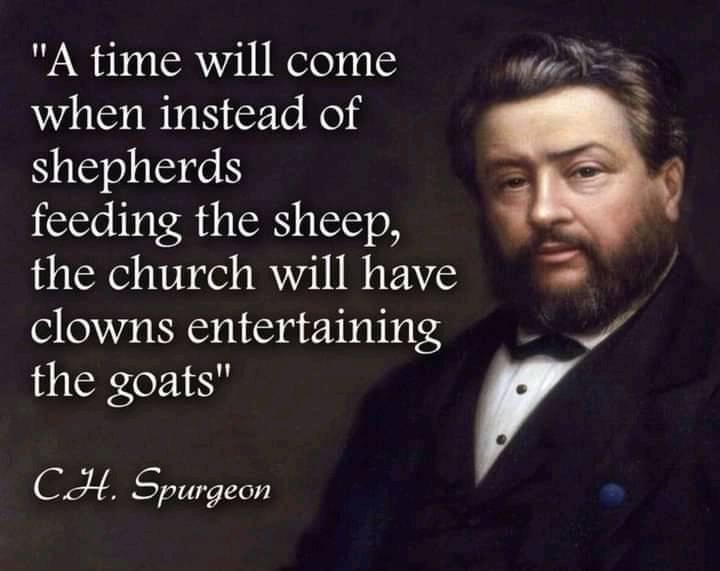 "A time will come when instead of shepherds feeding the sheep, the church will have clowns entertaining the goats"

C.H. Spurgeon